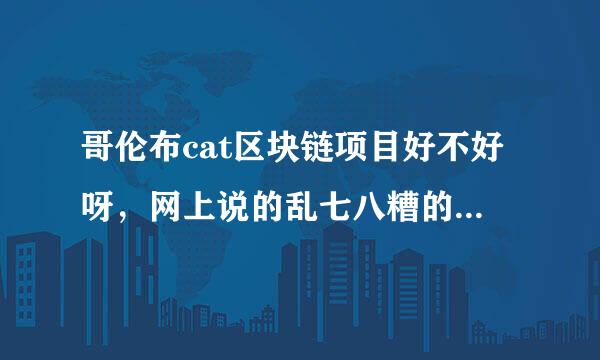 哥伦布cat区块链项目好不好呀，网上说的乱七八糟的...